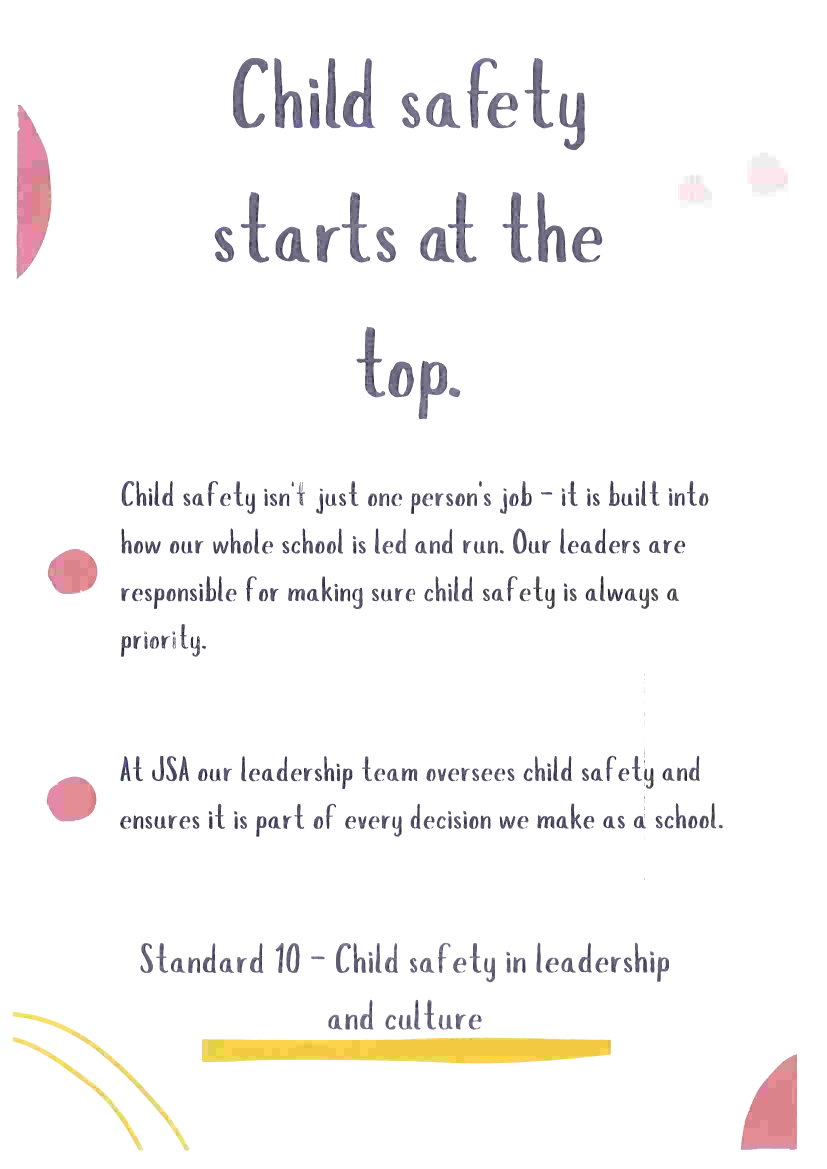 Child safety starts at the top.

Child safety isn't just one person's job - it is built into how our whole school is led and run. Our leaders are responsible for making sure child safety is always a priority.

At JSA our leadership team oversees child safety and ensures it is part of every decision we make as a school.

Standard 10 - Child safety in leadership and culture